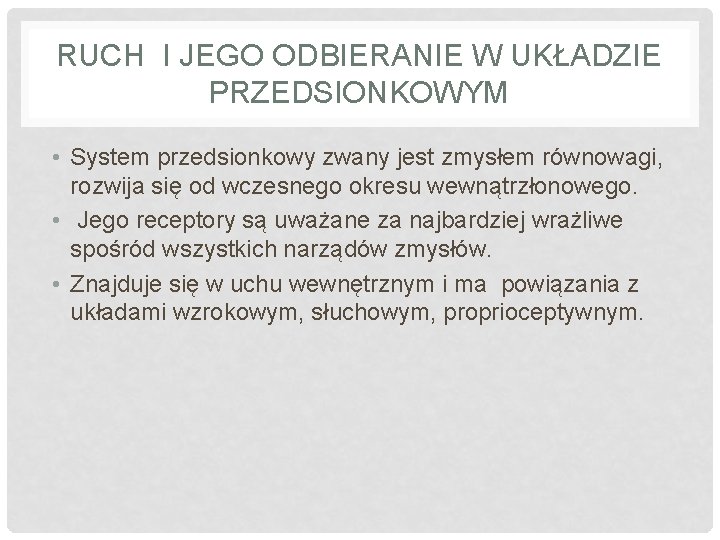 RUCH I JEGO ODBIERANIE W UKŁADZIE PRZEDSIONKOWYM

• System przedsionkowy zwany jest zmysłem równowagi, rozwija się od wczesnego okresu wewnątrzłonowego.
• Jego receptory są uważane za najbardziej wrażliwe spośród wszystkich narządów zmysłów.
• Znajduje się w uchu wewnętrznym i ma powiązania z układami wzrokowym, słuchowym, proprioceptywnym.